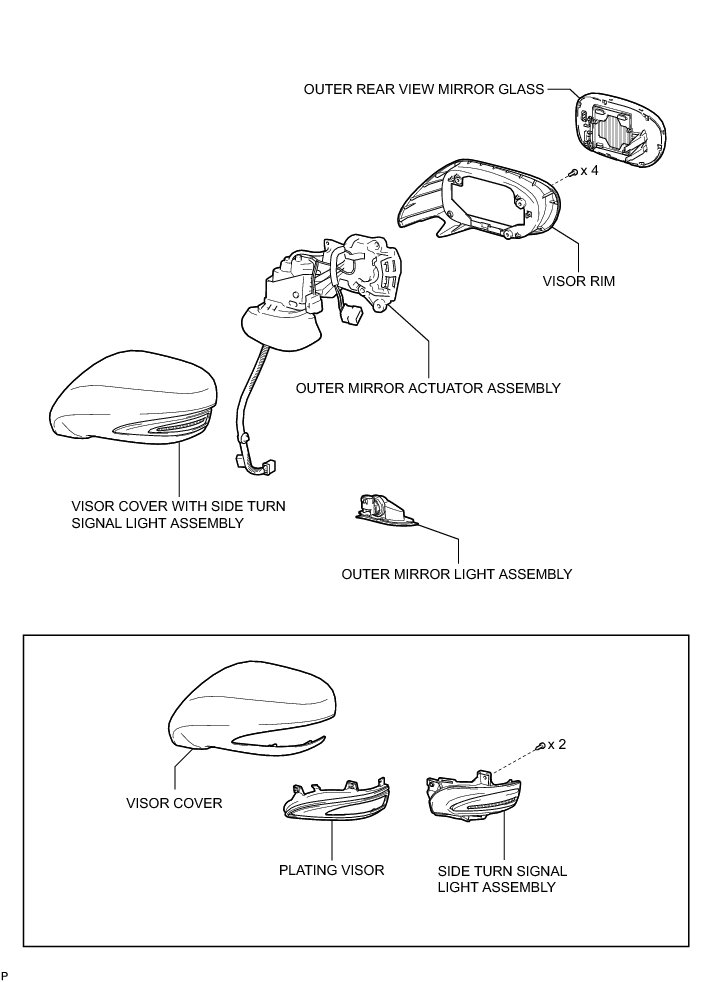 OUTER REAR VIEW MIRROR GLASS

x 4

VISOR RIM

OUTER MIRROR ACTUATOR ASSEMBLY

VISOR COVER WITH SIDE TURN SIGNAL LIGHT ASSEMBLY

OUTER MIRROR LIGHT ASSEMBLY

x 2

VISOR COVER

PLATING VISOR

SIDE TURN SIGNAL LIGHT ASSEMBLY

P